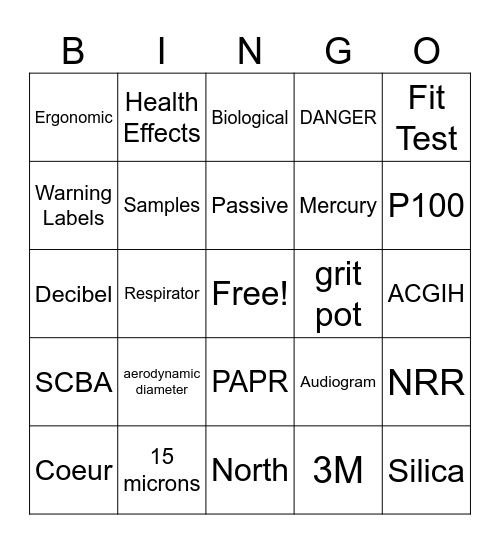 | B | I | N | G | O |
|---|---|---|---|---|
| Ergonomic | Health Effects | Biological | DANGER | Fit Test |
| Warning Labels | Samples | Passive | Mercury | P100 |
| Decibel | Respirator | Free! | grit pot | ACGIH |
| SCBA | aerodynamic diameter | PAPR | Audiogram | NRR |
| Coeur | 15 microns | North | 3M | Silica |